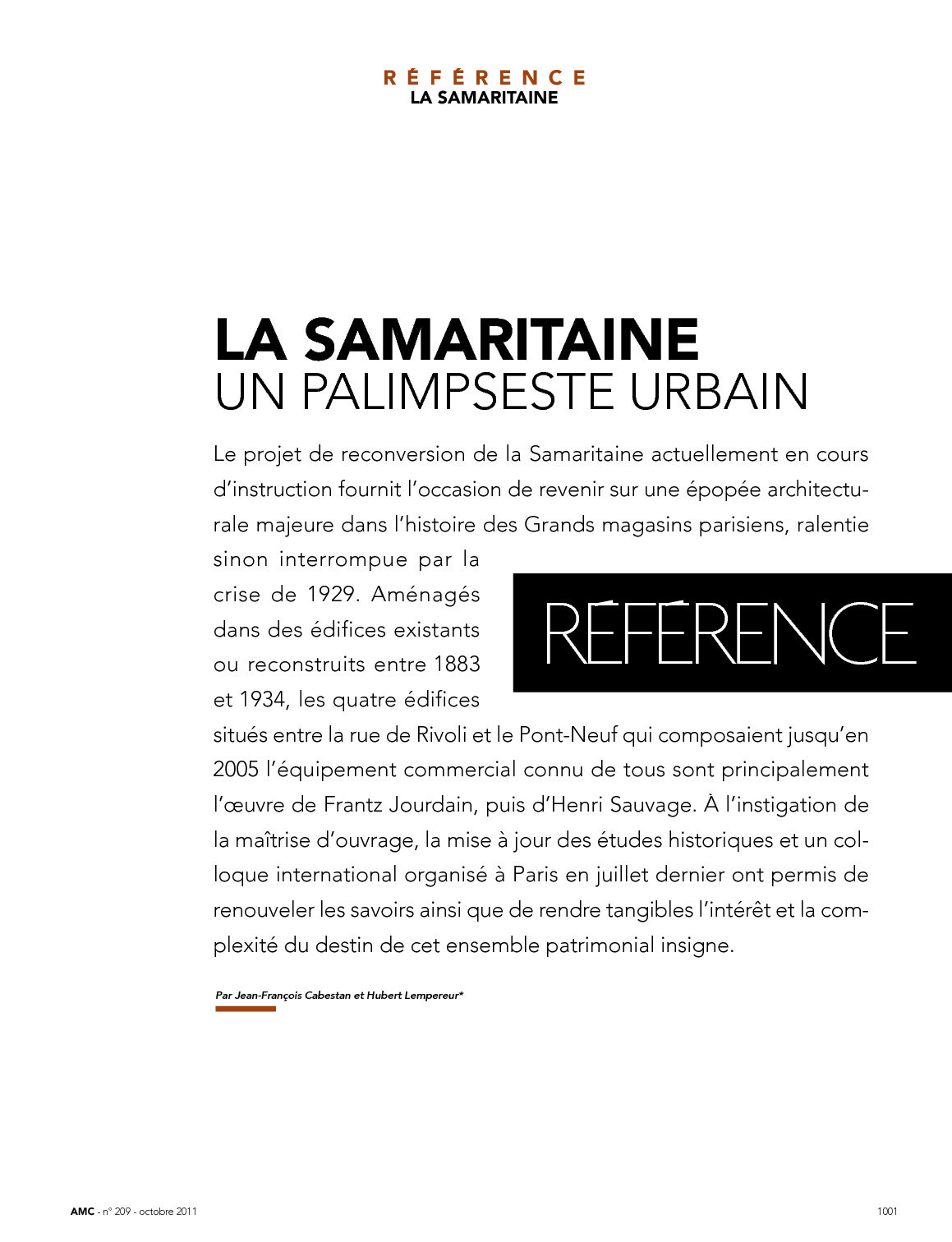 RÉFÉRENCE
LA SAMARITAINE

LA SAMARITAINE
UN PALIMPSESTE URBAIN

Le projet de reconversion de la Samaritaine actuellement en cours d'instruction fournit l'occasion de revenir sur une épopée architecturale majeure dans l'histoire des Grands magasins parisiens, ralentie sinon interrompue par la crise de 1929. Aménagés dans des édifices existants ou reconstruits entre 1883 et 1934, les quatre édifices situés entre la rue de Rivoli et le Pont-Neuf qui composaient jusqu'en 2005 l'équipement commercial connu de tous sont principalement l'œuvre de Frantz Jourdain, puis d'Henri Sauvage. À l'instigation de la maîtrise d'ouvrage, la mise à jour des études historiques et un colloque international organisé à Paris en juillet dernier ont permis de renouveler les savoirs ainsi que de rendre tangibles l'intérêt et la complexité du destin de cet ensemble patrimonial insigne.

RÉFÉRENCE

Par Jean-François Cabestan et Hubert Lempereur*

AMC - n° 209 - octobre 2011

1001